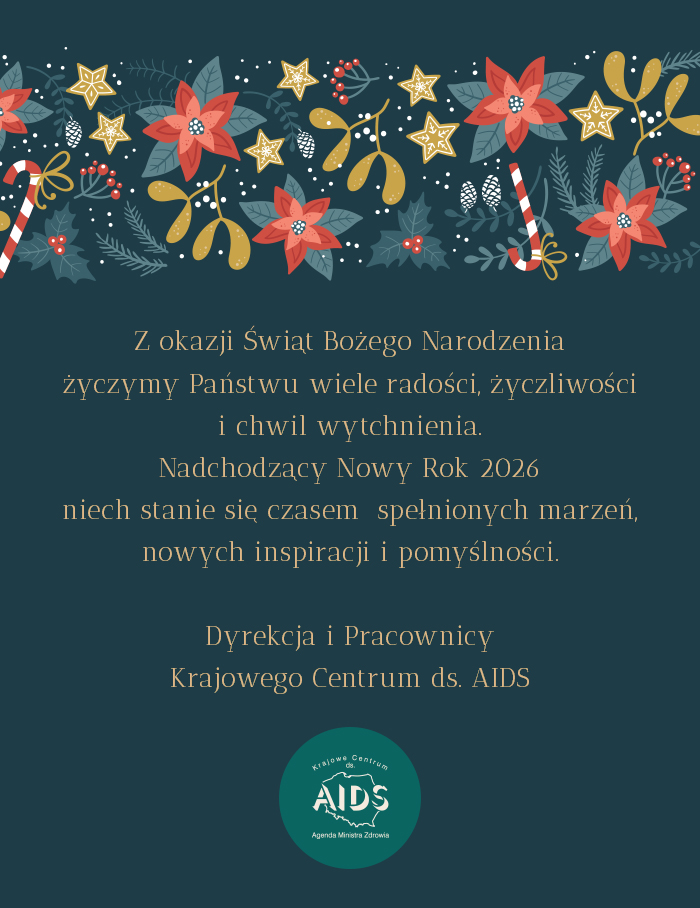 Z okazji Świąt Bożego Narodzenia
życzymy Państwu wiele radości, życzliwości
i chwil wytchnienia.
Nadchodzący Nowy Rok 2026
niech stanie się czasem spełnionych marzeń,
nowych inspiracji i pomyślności.

Dyrekcja i Pracownicy
Krajowego Centrum ds. AIDS

Krajowe Centrum
ds.
AIDS
Agenda Ministra Zdrowia